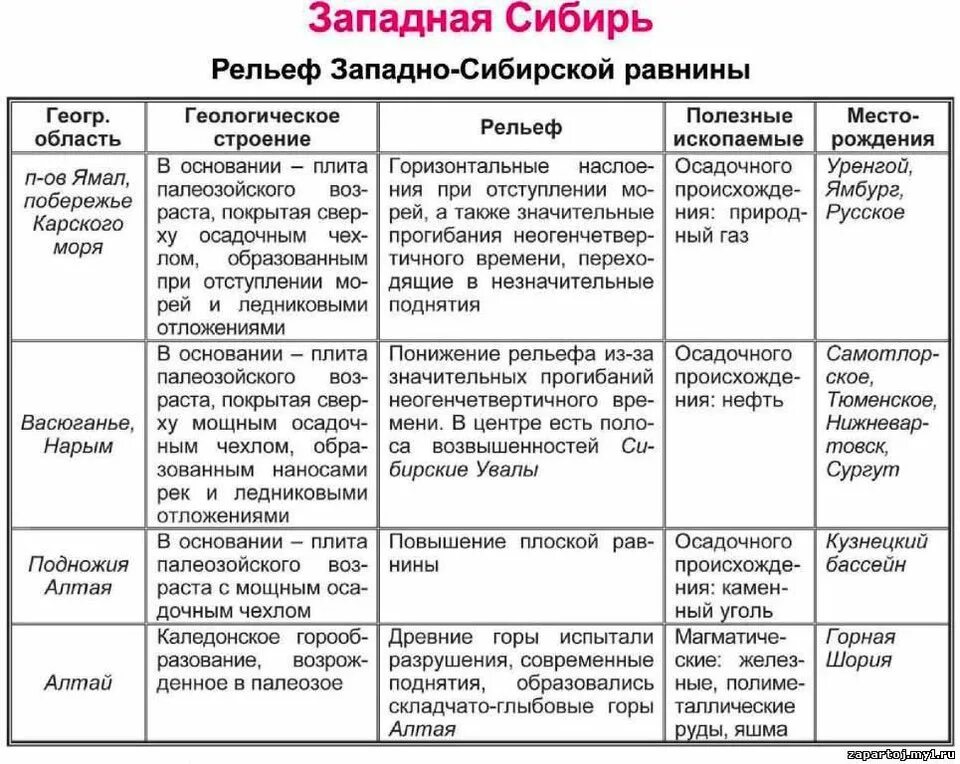 Западная Сибирь

Рельеф Западно-Сибирской равнины

| Геогр. область | Геологическое строение | Рельеф | Полезные ископаемые | Месторождения |
|---|---|---|---|---|
| п-ов Ямал, побережье Карского моря | В основании – плита палеозойского возраста, покрытая сверху осадочным чехлом, образованным при отступлении морей и ледниковыми отложениями | Горизонтальные наслоения при отступлении морей, а также значительные прогибания неогенчетвертичного времени, переходящие в незначительные поднятия | Осадочного происхождения: природный газ | Уренгой, Ямбург, Русское |
| Васюганье, Нарым | В основании – плита палеозойского возраста, покрытая сверху мощным осадочным чехлом, образованным наносами рек и ледниковыми отложениями | Понижение рельефа из-за значительных прогибаний неогенчетвертичного времени. В центре есть полоса возвышенностей Сибирские Увалы | Осадочного происхождения: нефть | Самотлорское, Тюменское, Нижневартовск, Сургут |
| Подножия Алтая | В основании – плита палеозойского возраста с мощным осадочным чехлом | Повышение плоской равнины | Осадочного происхождения: каменный уголь | Кузнецкий бассейн |
| Алтай | Каледонское горообразование, возрожденное в палеозое | Древние горы испытали разрушения, современные поднятия, образовались складчато-глыбовые горы Алтая | Магматические: железные, полиметаллические руды, яшма | Горная Шория |

zapartoj.my1.ru